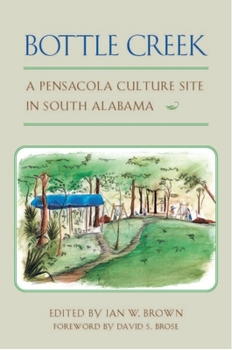 BOTTLE CREEK

A PENSACOLA CULTURE SITE IN SOUTH ALABAMA

EDITED BY IAN W. BROWN
FOREWORD BY DAVID S. BROSE